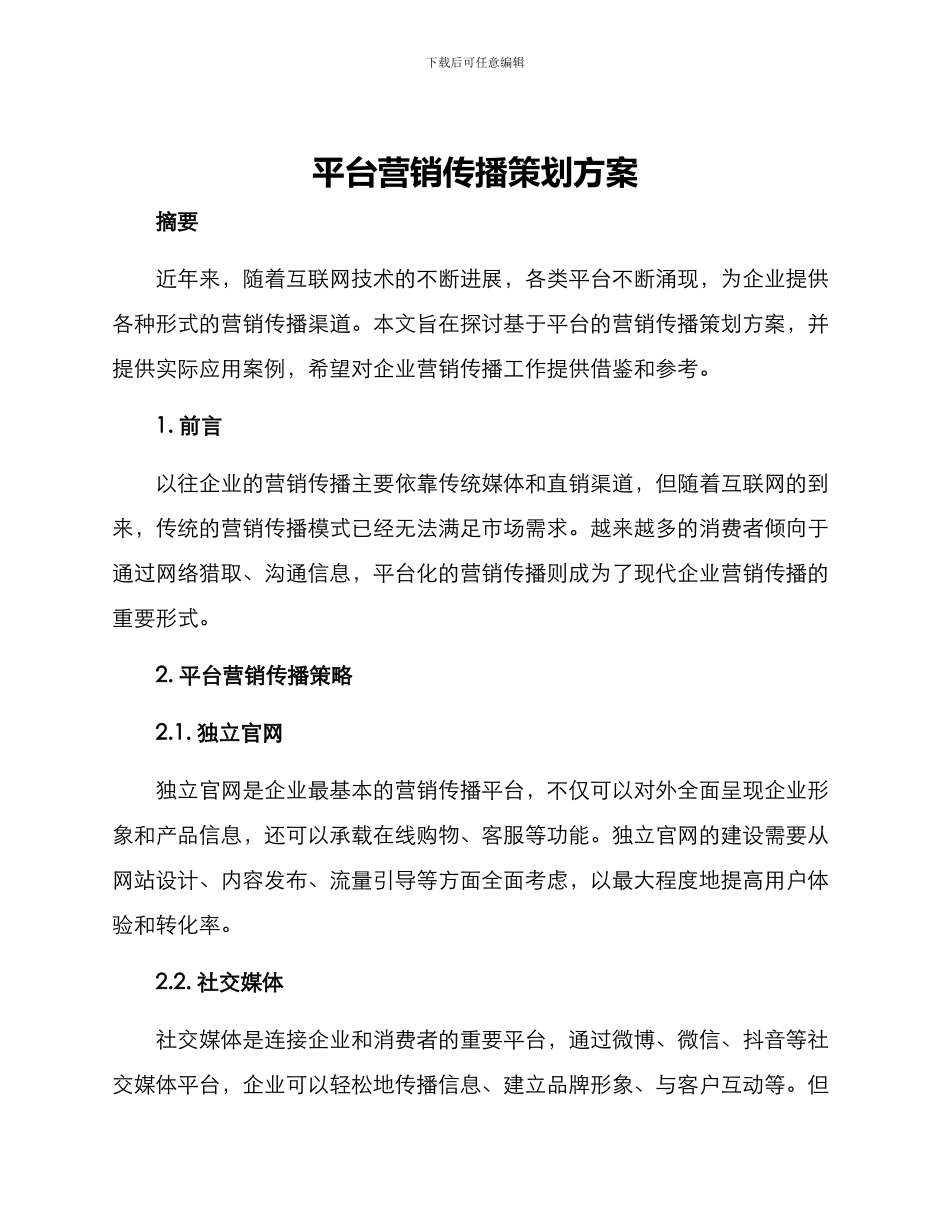 下载后可任意编辑

平台营销传播策划方案

摘要

近年来，随着互联网技术的不断进展，各类平台不断涌现，为企业提供各种形式的营销传播渠道。本文旨在探讨基于平台的营销传播策划方案，并提供实际应用案例，希望对企业营销传播工作提供借鉴和参考。

1.前言

以往企业的营销传播主要依靠传统媒体和直销渠道，但随着互联网的到来，传统的营销传播模式已经无法满足市场需求。越来越多的消费者倾向于通过网络猎取、沟通信息，平台化的营销传播则成为了现代企业营销传播的重要形式。

2.平台营销传播策略

2.1.独立官网

独立官网是企业最基本的营销传播平台，不仅可以对外全面呈现企业形象和产品信息，还可以承载在线购物、客服等功能。独立官网的建设需要从网站设计、内容发布、流量引导等方面全面考虑，以最大程度地提高用户体验和转化率。

2.2.社交媒体

社交媒体是连接企业和消费者的重要平台，通过微博、微信、抖音等社交媒体平台，企业可以轻松地传播信息、建立品牌形象、与客户互动等。但